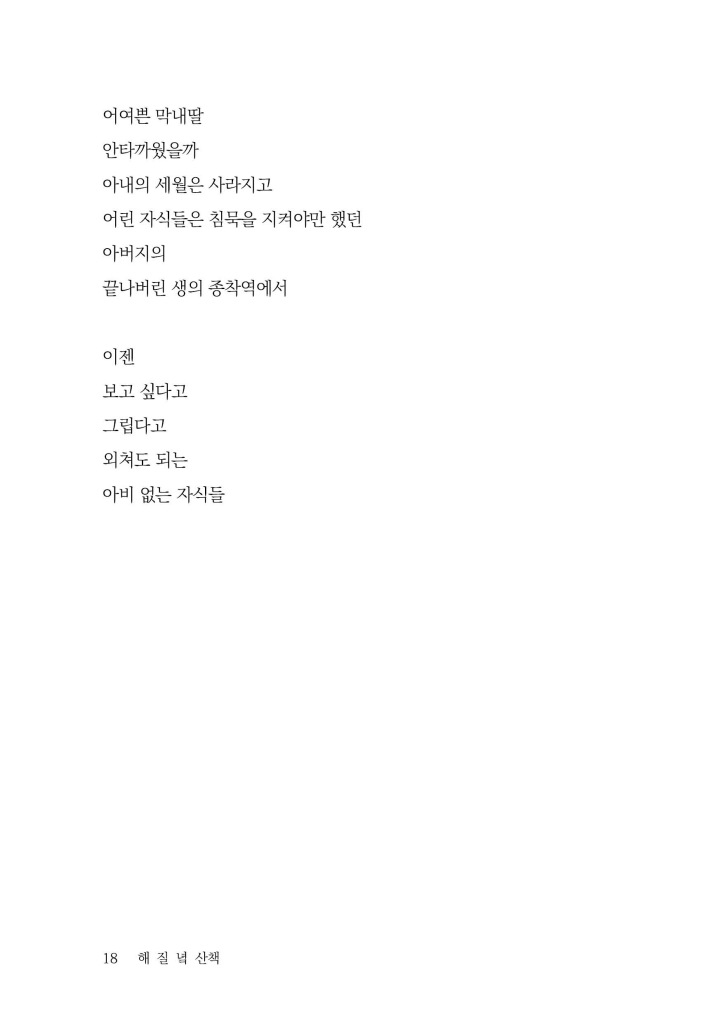 어여쁜 막내딸
안타까웠을까
아내의 세월은 사라지고
어린 자식들은 침묵을 지켜야만 했던
아버지의
끝나버린 생의 종착역에서

이젠
보고 싶다고
그립다고
외쳐도 되는
아비 없는 자식들

18 해 질 녘 산책